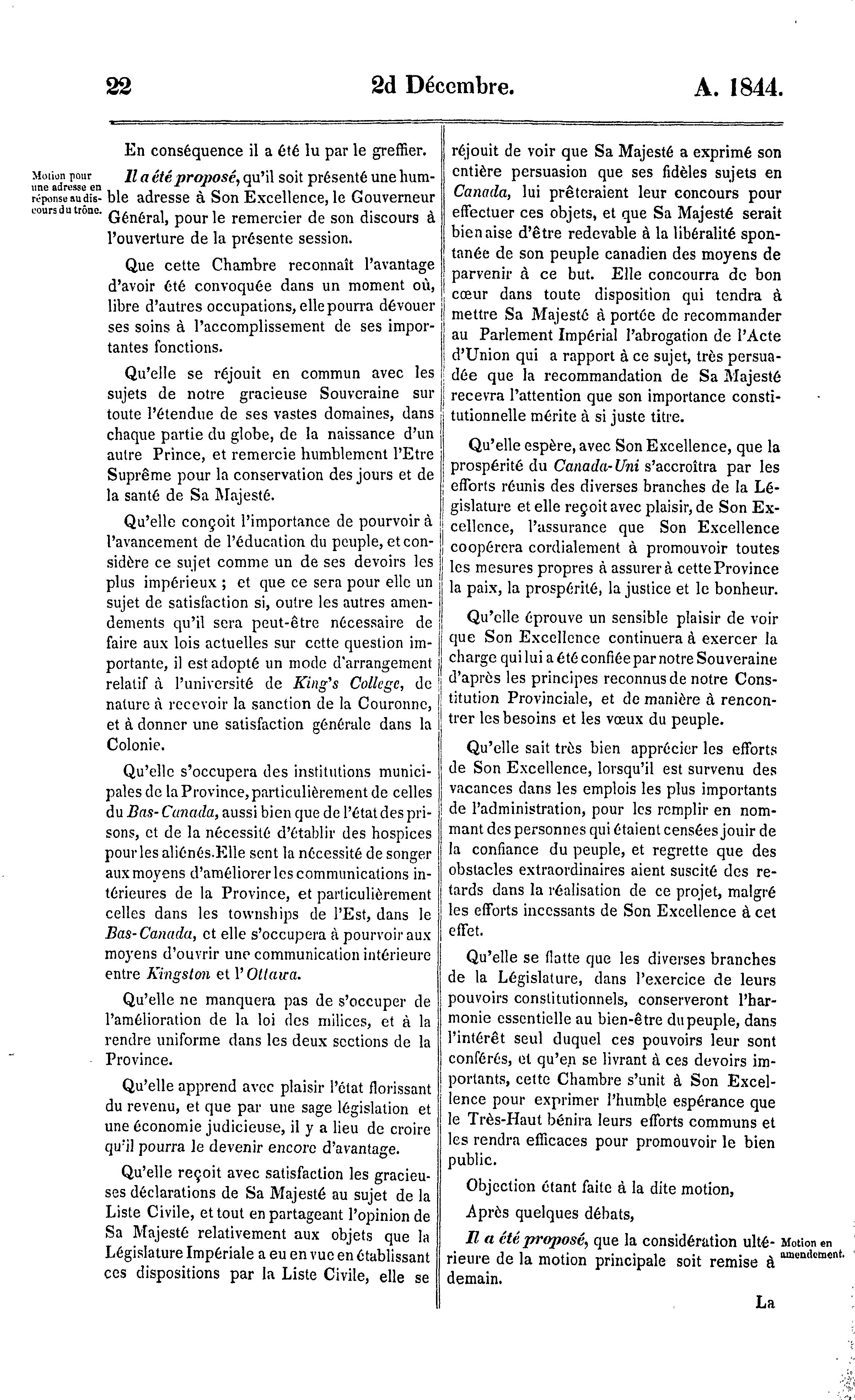 22 2d Décembre. A. 1844.

En conséquence il a été lu par le greffier.

Motion pour une adresse en réponse au discours du trône.

Il a été proposé, qu'il soit présenté une humble adresse à Son Excellence, le Gouverneur Général, pour le remercier de son discours à l'ouverture de la présente session.

Que cette Chambre reconnaît l'avantage d'avoir été convoquée dans un moment où, libre d'autres occupations, elle pourra dévouer ses soins à l'accomplissement de ses importantes fonctions.

Qu'elle se réjouit en commun avec les sujets de notre gracieuse Souveraine sur toute l'étendue de ses vastes domaines, dans chaque partie du globe, de la naissance d'un autre Prince, et remercie humblement l'Etre Suprême pour la conservation des jours et de la santé de Sa Majesté.

Qu'elle conçoit l'importance de pourvoir à l'avancement de l'éducation du peuple, et considère ce sujet comme un de ses devoirs les plus impérieux ; et que ce sera pour elle un sujet de satisfaction si, outre les autres amendements qu'il sera peut-être nécessaire de faire aux lois actuelles sur cette question importante, il est adopté un mode d'arrangement relatif à l'université de King's College, de nature à recevoir la sanction de la Couronne, et à donner une satisfaction générale dans la Colonie.

Qu'elle s'occupera des institutions municipales de la Province, particulièrement de celles du Bas-Canada, aussi bien que de l'état des prisons, et de la nécessité d'établir des hospices pour les aliénés. Elle sent la nécessité de songer aux moyens d'améliorer les communications intérieures de la Province, et particulièrement celles dans les townships de l'Est, dans le Bas-Canada, et elle s'occupera à pourvoir aux moyens d'ouvrir une communication intérieure entre Kingston et l'Ottawa.

Qu'elle ne manquera pas de s'occuper de l'amélioration de la loi des milices, et à la rendre uniforme dans les deux sections de la Province.

Qu'elle apprend avec plaisir l'état florissant du revenu, et que par une sage législation et une économie judicieuse, il y a lieu de croire qu'il pourra le devenir encore d'avantage.

Qu'elle reçoit avec satisfaction les gracieuses déclarations de Sa Majesté au sujet de la Liste Civile, et tout en partageant l'opinion de Sa Majesté relativement aux objets que la Législature Impériale a eu en vue en établissant ces dispositions par la Liste Civile, elle se réjouit de voir que Sa Majesté a exprimé son entière persuasion que ses fidèles sujets en Canada, lui prêteraient leur concours pour effectuer ces objets, et que Sa Majesté serait bien aise d'être redevable à la libéralité spontanée de son peuple canadien des moyens de parvenir à ce but. Elle concourra de bon cœur dans toute disposition qui tendra à mettre Sa Majesté à portée de recommander au Parlement Impérial l'abrogation de l'Acte d'Union qui a rapport à ce sujet, très persuadée que la recommandation de Sa Majesté recevra l'attention que son importance constitutionnelle mérite à si juste titre.

Qu'elle espère, avec Son Excellence, que la prospérité du Canada-Uni s'accroîtra par les efforts réunis des diverses branches de la Législature et elle reçoit avec plaisir, de Son Excellence, l'assurance que Son Excellence coopérera cordialement à promouvoir toutes les mesures propres à assurer à cette Province la paix, la prospérité, la justice et le bonheur.

Qu'elle éprouve un sensible plaisir de voir que Son Excellence continuera à exercer la charge qui lui a été confiée par notre Souveraine d'après les principes reconnus de notre Constitution Provinciale, et de manière à rencontrer les besoins et les vœux du peuple.

Qu'elle sait très bien apprécier les efforts de Son Excellence, lorsqu'il est survenu des vacances dans les emplois les plus importants de l'administration, pour les remplir en nommant des personnes qui étaient censées jouir de la confiance du peuple, et regrette que des obstacles extraordinaires aient suscité des retards dans la réalisation de ce projet, malgré les efforts incessants de Son Excellence à cet effet.

Qu'elle se flatte que les diverses branches de la Législature, dans l'exercice de leurs pouvoirs constitutionnels, conserveront l'harmonie essentielle au bien-être du peuple, dans l'intérêt seul duquel ces pouvoirs leur sont conférés, et qu'en se livrant à ces devoirs importants, cette Chambre s'unit à Son Excellence pour exprimer l'humble espérance que le Très-Haut bénira leurs efforts communs et les rendra efficaces pour promouvoir le bien public.

Objection étant faite à la dite motion,

Après quelques débats,

Motion en amendement.

Il a été proposé, que la considération ultérieure de la motion principale soit remise à demain.

La